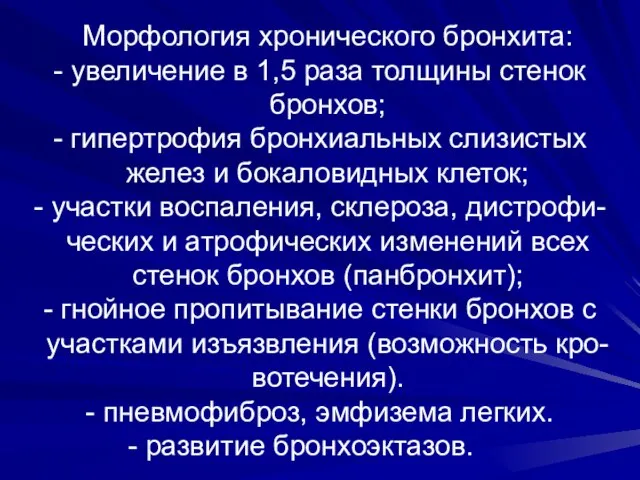 Морфология хронического бронхита:
- увеличение в 1,5 раза толщины стенок бронхов;
- гипертрофия бронхиальных слизистых желез и бокаловидных клеток;
- участки воспаления, склероза, дистрофических и атрофических изменений всех стенок бронхов (панбронхит);
- гнойное пропитывание стенки бронхов с участками изъязвления (возможность кровотечения).
- пневмофиброз, эмфизема легких.
- развитие бронхоэктазов.